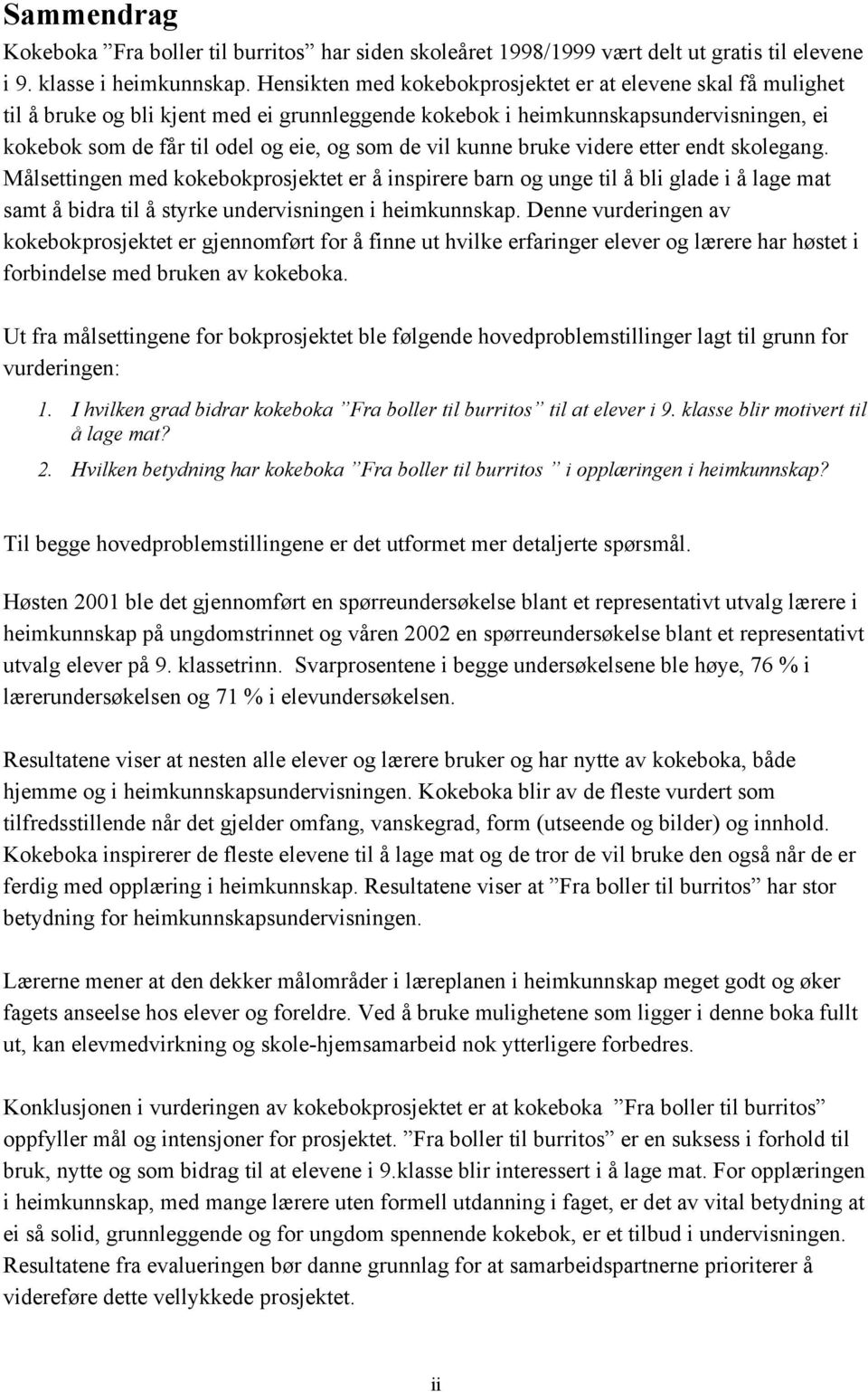 Sammendrag

Kokeboka ”Fra boller til burritos” har siden skoleåret 1998/1999 vært delt ut gratis til elevene i 9. klasse i heimkunnskap. Hensikten med kokebokprosjektet er at elevene skal få mulighet til å bruke og bli kjent med ei grunnleggende kokebok i heimkunnskapsundervisningen, ei kokebok som de får til odel og eie, og som de vil kunne bruke videre etter endt skolegang. Målsettingen med kokebokprosjektet er å inspirere barn og unge til å bli glade i å lage mat samt å bidra til å styrke undervisningen i heimkunnskap. Denne vurderingen av kokebokprosjektet er gjennomført for å finne ut hvilke erfaringer elever og lærere har høstet i forbindelse med bruken av kokeboka.

Ut fra målsettingene for bokprosjektet ble følgende hovedproblemstillinger lagt til grunn for vurderingen:

1. I hvilken grad bidrar kokeboka ”Fra boller til burritos” til at elever i 9. klasse blir motivert til å lage mat?
2. Hvilken betydning har kokeboka ”Fra boller til burritos ” i opplæringen i heimkunnskap?

Til begge hovedproblemstillingene er det utformet mer detaljerte spørsmål.

Høsten 2001 ble det gjennomført en spørreundersøkelse blant et representativt utvalg lærere i heimkunnskap på ungdomstrinnet og våren 2002 en spørreundersøkelse blant et representativt utvalg elever på 9. klassetrinn. Svarprosentene i begge undersøkelsene ble høye, 76 % i lærerundersøkelsen og 71 % i elevundersøkelsen.

Resultatene viser at nesten alle elever og lærere bruker og har nytte av kokeboka, både hjemme og i heimkunnskapsundervisningen. Kokeboka blir av de fleste vurdert som tilfredsstillende når det gjelder omfang, vanskegrad, form (utseende og bilder) og innhold. Kokeboka inspirerer de fleste elevene til å lage mat og de tror de vil bruke den også når de er ferdig med opplæring i heimkunnskap. Resultatene viser at ”Fra boller til burritos” har stor betydning for heimkunnskapsundervisningen.

Lærerne mener at den dekker målområder i læreplanen i heimkunnskap meget godt og øker fagets anseelse hos elever og foreldre. Ved å bruke mulighetene som ligger i denne boka fullt ut, kan elevmedvirkning og skole-hjemsamarbeid nok ytterligere forbedres.

Konklusjonen i vurderingen av kokebokprosjektet er at kokeboka ”Fra boller til burritos” oppfyller mål og intensjoner for prosjektet. ”Fra boller til burritos” er en suksess i forhold til bruk, nytte og som bidrag til at elevene i 9.klasse blir interessert i å lage mat. For opplæringen i heimkunnskap, med mange lærere uten formell utdanning i faget, er det av vital betydning at ei så solid, grunnleggende og for ungdom spennende kokebok, er et tilbud i undervisningen. Resultatene fra evalueringen bør danne grunnlag for at samarbeidspartnerne prioriterer å videreføre dette vellykkede prosjektet.

ii